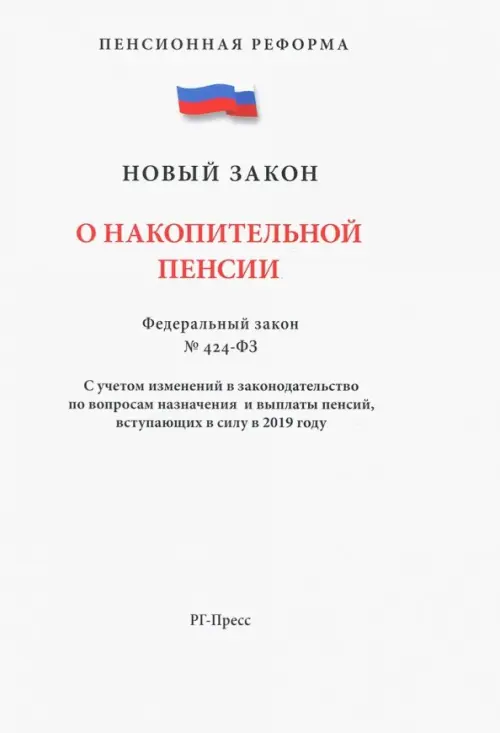 ПЕНСИОННАЯ РЕФОРМА

НОВЫЙ ЗАКОН

О НАКОПИТЕЛЬНОЙ ПЕНСИИ

Федеральный закон
№ 424-ФЗ

С учетом изменений в законодательство по вопросам назначения и выплаты пенсий, вступающих в силу в 2019 году

РГ-Пресс